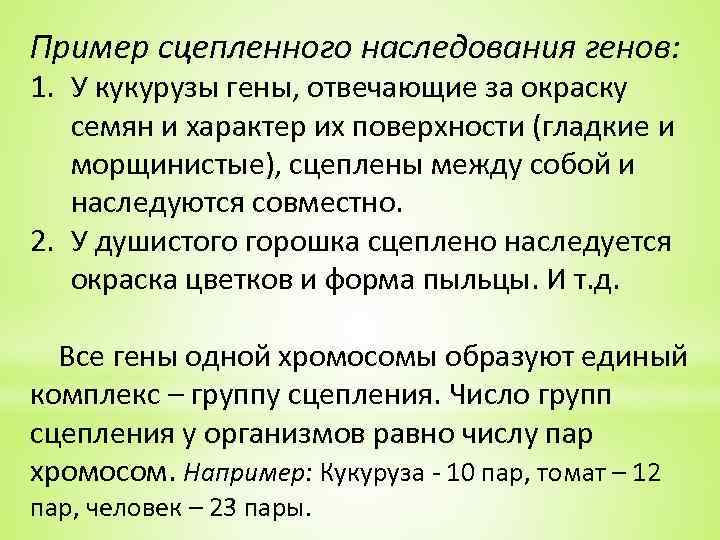 Пример сцепленного наследования генов:
1. У кукурузы гены, отвечающие за окраску семян и характер их поверхности (гладкие и морщинистые), сцеплены между собой и наследуются совместно.
2. У душистого горошка сцеплено наследуется окраска цветков и форма пыльцы. И т.д.

Все гены одной хромосомы образуют единый комплекс – группу сцепления. Число групп сцепления у организмов равно числу пар хромосом. Например: Кукуруза - 10 пар, томат – 12 пар, человек – 23 пары.